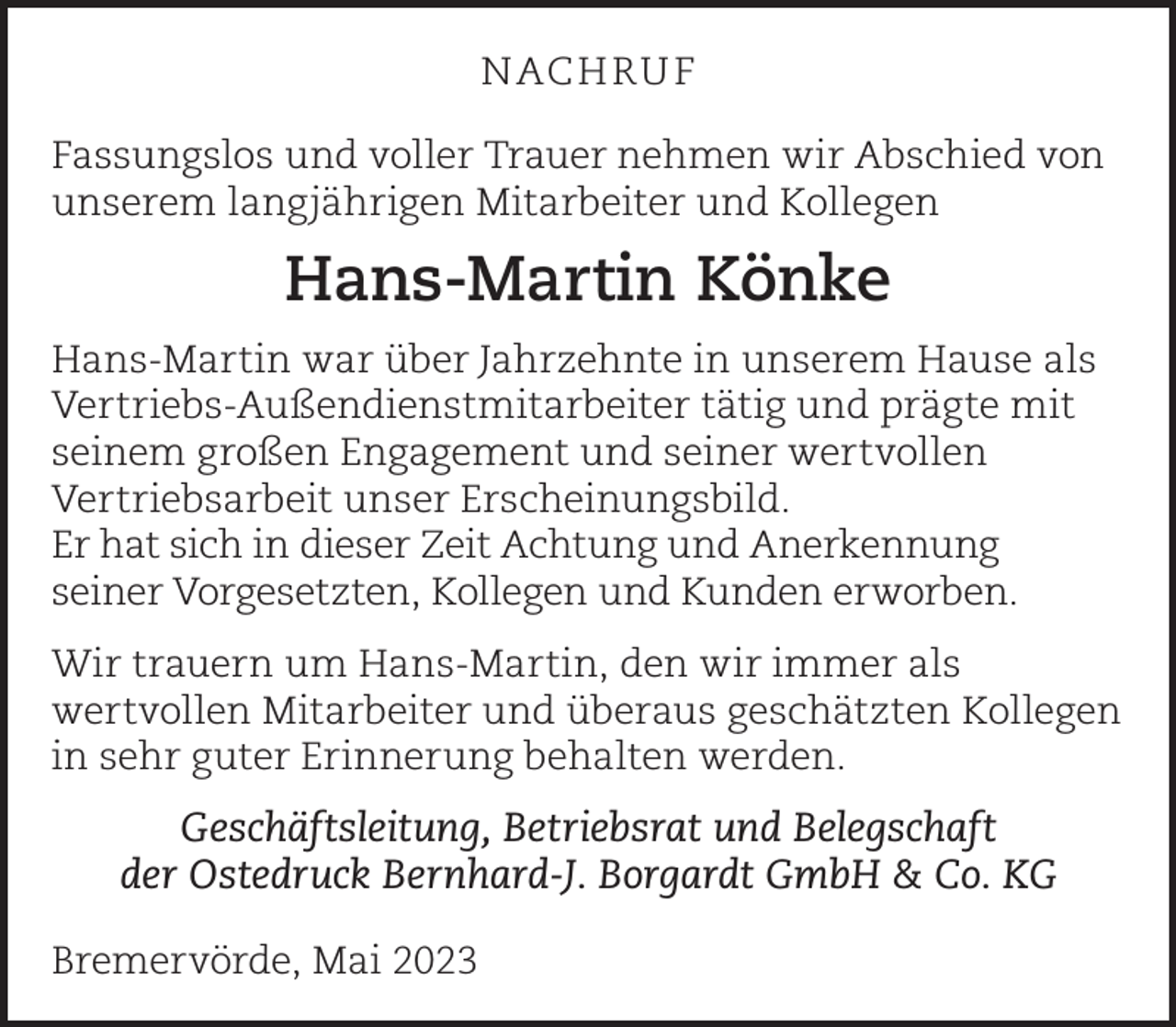 NACHRUF

Fassungslos und voller Trauer nehmen wir Abschied von unserem langjährigen Mitarbeiter und Kollegen

Hans-Martin Könke

Hans-Martin war über Jahrzehnte in unserem Hause als Vertriebs-Außendienstmitarbeiter tätig und prägte mit seinem großen Engagement und seiner wertvollen Vertriebsarbeit unser Erscheinungsbild.
Er hat sich in dieser Zeit Achtung und Anerkennung seiner Vorgesetzten, Kollegen und Kunden erworben.

Wir trauern um Hans-Martin, den wir immer als wertvollen Mitarbeiter und überaus geschätzten Kollegen in sehr guter Erinnerung behalten werden.

Geschäftsleitung, Betriebsrat und Belegschaft
der Ostedruck Bernhard-J. Borgardt GmbH & Co. KG

Bremervörde, Mai 2023